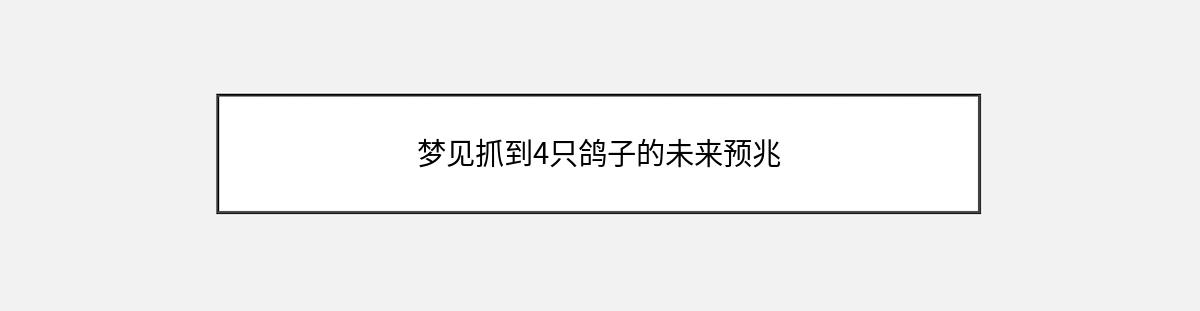 梦见抓到4只鸽子的未来预兆